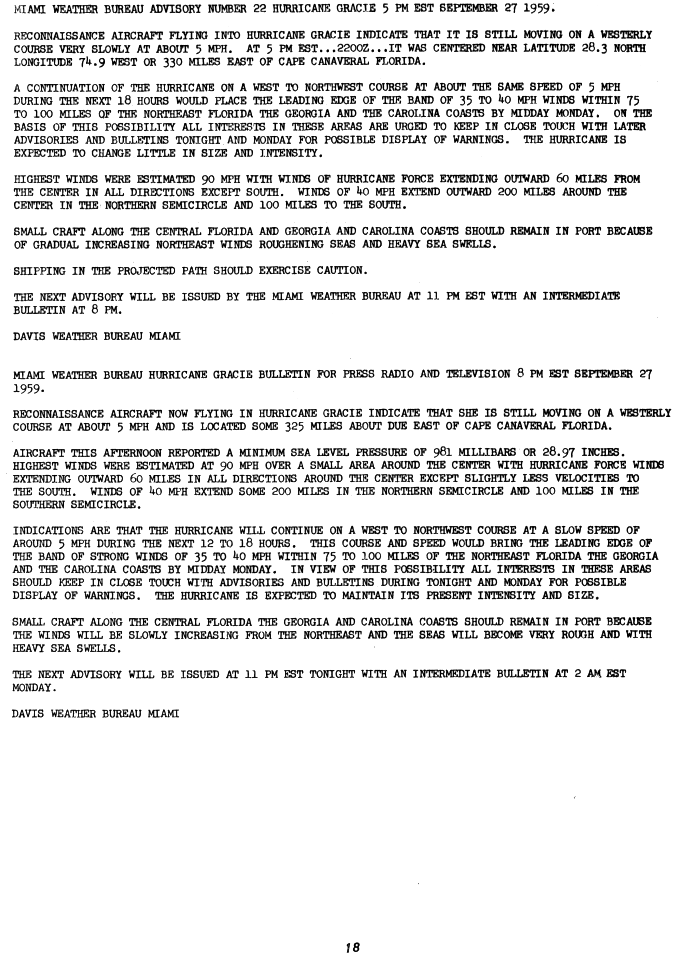 MIAMI WEATHER BUREAU ADVISORY NUMBER 22 HURRICANE GRACIE 5 PM EST SEPTEMBER 27 1959.

RECONNAISSANCE AIRCRAFT FLYING INTO HURRICANE GRACIE INDICATE THAT IT IS STILL MOVING ON A WESTERLY COURSE VERY SLOWLY AT ABOUT 5 MPH. AT 5 PM EST...2200Z...IT WAS CENTERED NEAR LATITUDE 28.3 NORTH LONGITUDE 74.9 WEST OR 330 MILES EAST OF CAPE CANAVERAL FLORIDA.

A CONTINUATION OF THE HURRICANE ON A WEST TO NORTHWEST COURSE AT ABOUT THE SAME SPEED OF 5 MPH DURING THE NEXT 18 HOURS WOULD PLACE THE LEADING EDGE OF THE BAND OF 35 TO 40 MPH WINDS WITHIN 75 TO 100 MILES OF THE NORTHEAST FLORIDA THE GEORGIA AND THE CAROLINA COASTS BY MIDDAY MONDAY. ON THE BASIS OF THIS POSSIBILITY ALL INTERESTS IN THESE AREAS ARE URGED TO KEEP IN CLOSE TOUCH WITH LATER ADVISORIES AND BULLETINS TONIGHT AND MONDAY FOR POSSIBLE DISPLAY OF WARNINGS. THE HURRICANE IS EXPECTED TO CHANGE LITTLE IN SIZE AND INTENSITY.

HIGHEST WINDS WERE ESTIMATED 90 MPH WITH WINDS OF HURRICANE FORCE EXTENDING OUTWARD 60 MILES FROM THE CENTER IN ALL DIRECTIONS EXCEPT SOUTH. WINDS OF 40 MPH EXTEND OUTWARD 200 MILES AROUND THE CENTER IN THE NORTHERN SEMICIRCLE AND 100 MILES TO THE SOUTH.

SMALL CRAFT ALONG THE CENTRAL FLORIDA AND GEORGIA AND CAROLINA COASTS SHOULD REMAIN IN PORT BECAUSE OF GRADUAL INCREASING NORTHEAST WINDS ROUGHENING SEAS AND HEAVY SEA SWELLS.

SHIPPING IN THE PROJECTED PATH SHOULD EXERCISE CAUTION.

THE NEXT ADVISORY WILL BE ISSUED BY THE MIAMI WEATHER BUREAU AT 11 PM EST WITH AN INTERMEDIATE BULLETIN AT 8 PM.

DAVIS WEATHER BUREAU MIAMI

MIAMI WEATHER BUREAU HURRICANE GRACIE BULLETIN FOR PRESS RADIO AND TELEVISION 8 PM EST SEPTEMBER 27 1959.

RECONNAISSANCE AIRCRAFT NOW FLYING IN HURRICANE GRACIE INDICATE THAT SHE IS STILL MOVING ON A WESTERLY COURSE AT ABOUT 5 MPH AND IS LOCATED SOME 325 MILES ABOUT DUE EAST OF CAPE CANAVERAL FLORIDA.

AIRCRAFT THIS AFTERNOON REPORTED A MINIMUM SEA LEVEL PRESSURE OF 981 MILLIBARS OR 28.97 INCHES. HIGHEST WINDS WERE ESTIMATED AT 90 MPH OVER A SMALL AREA AROUND THE CENTER WITH HURRICANE FORCE WINDS EXTENDING OUTWARD 60 MILES IN ALL DIRECTIONS AROUND THE CENTER EXCEPT SLIGHTLY LESS VELOCITIES TO THE SOUTH. WINDS OF 40 MPH EXTEND SOME 200 MILES IN THE NORTHERN SEMICIRCLE AND 100 MILES IN THE SOUTHERN SEMICIRCLE.

INDICATIONS ARE THAT THE HURRICANE WILL CONTINUE ON A WEST TO NORTHWEST COURSE AT A SLOW SPEED OF AROUND 5 MPH DURING THE NEXT 12 TO 18 HOURS. THIS COURSE AND SPEED WOULD BRING THE LEADING EDGE OF THE BAND OF STRONG WINDS OF 35 TO 40 MPH WITHIN 75 TO 100 MILES OF THE NORTHEAST FLORIDA THE GEORGIA AND THE CAROLINA COASTS BY MIDDAY MONDAY. IN VIEW OF THIS POSSIBILITY ALL INTERESTS IN THESE AREAS SHOULD KEEP IN CLOSE TOUCH WITH ADVISORIES AND BULLETINS DURING TONIGHT AND MONDAY FOR POSSIBLE DISPLAY OF WARNINGS. THE HURRICANE IS EXPECTED TO MAINTAIN ITS PRESENT INTENSITY AND SIZE.

SMALL CRAFT ALONG THE CENTRAL FLORIDA THE GEORGIA AND CAROLINA COASTS SHOULD REMAIN IN PORT BECAUSE THE WINDS WILL BE SLOWLY INCREASING FROM THE NORTHEAST AND THE SEAS WILL BECOME VERY ROUGH AND WITH HEAVY SEA SWELLS.

THE NEXT ADVISORY WILL BE ISSUED AT 11 PM EST TONIGHT WITH AN INTERMEDIATE BULLETIN AT 2 AM EST MONDAY.

DAVIS WEATHER BUREAU MIAMI

18